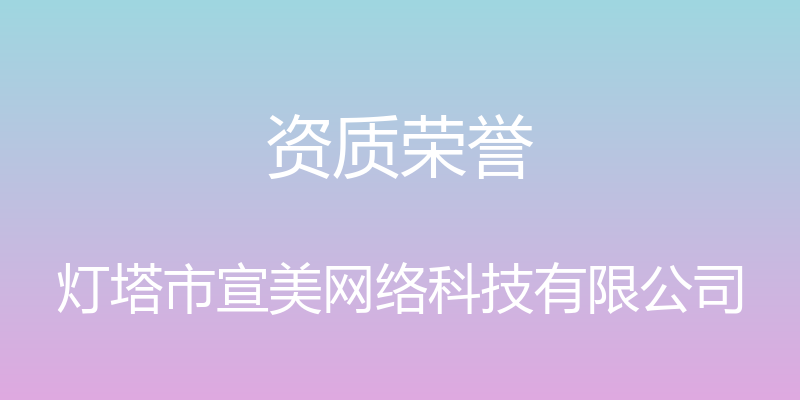 资质荣誉

灯塔市宣美网络科技有限公司